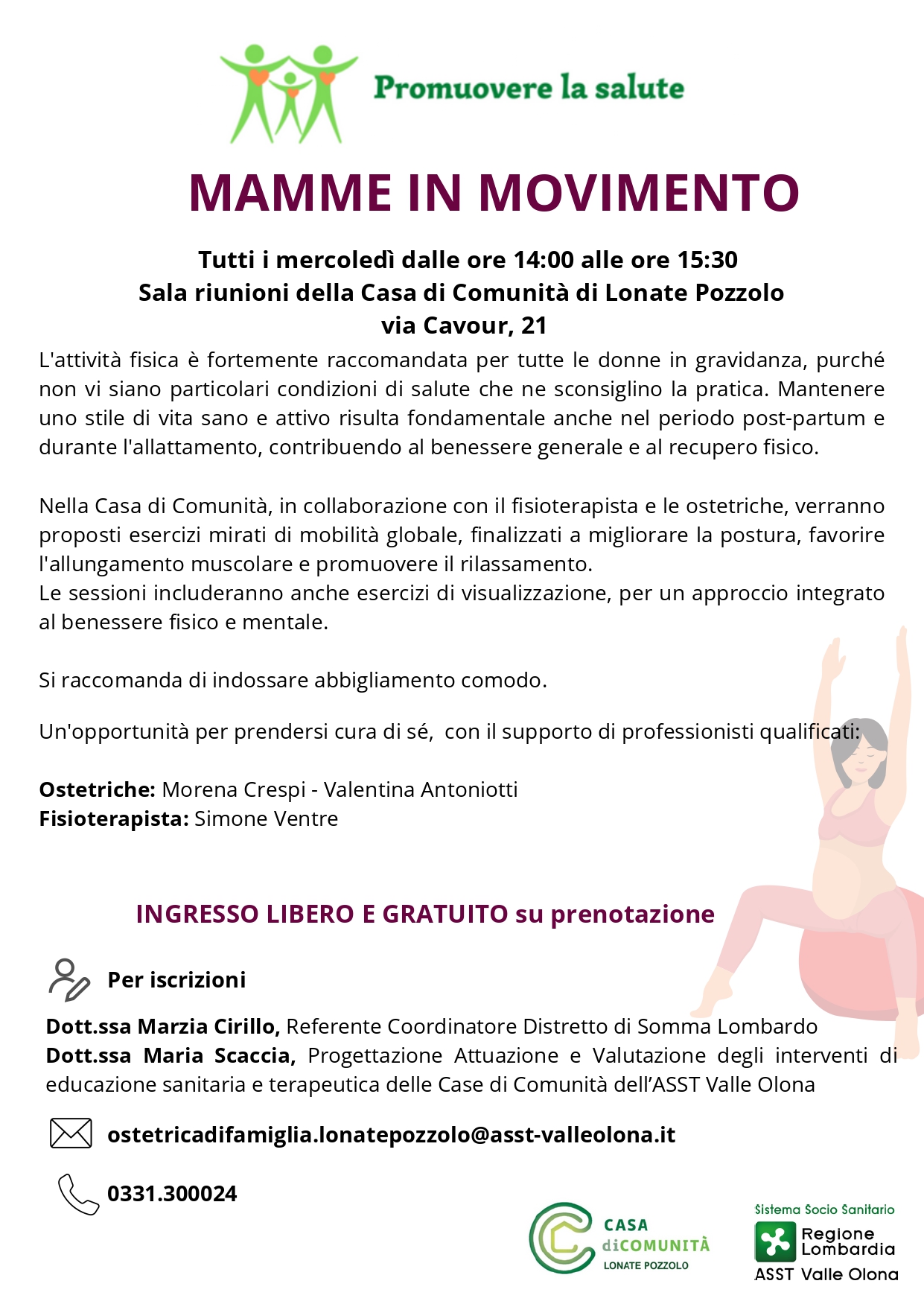 Promuovere la salute

MAMME IN MOVIMENTO

Tutti i mercoledì dalle ore 14:00 alle ore 15:30
Sala riunioni della Casa di Comunità di Lonate Pozzolo
via Cavour, 21

L'attività fisica è fortemente raccomandata per tutte le donne in gravidanza, purché non vi siano particolari condizioni di salute che ne sconsiglino la pratica. Mantenere uno stile di vita sano e attivo risulta fondamentale anche nel periodo post-partum e durante l'allattamento, contribuendo al benessere generale e al recupero fisico.

Nella Casa di Comunità, in collaborazione con il fisioterapista e le ostetriche, verranno proposti esercizi mirati di mobilità globale, finalizzati a migliorare la postura, favorire l'allungamento muscolare e promuovere il rilassamento.
Le sessioni includeranno anche esercizi di visualizzazione, per un approccio integrato al benessere fisico e mentale.

Si raccomanda di indossare abbigliamento comodo.

Un'opportunità per prendersi cura di sé, con il supporto di professionisti qualificati:

Ostetriche: Morena Crespi - Valentina Antoniotti
Fisioterapista: Simone Ventre

INGRESSO LIBERO E GRATUITO su prenotazione

Per iscrizioni

Dott.ssa Marzia Cirillo, Referente Coordinatore Distretto di Somma Lombardo
Dott.ssa Maria Scaccia, Progettazione Attuazione e Valutazione degli interventi di educazione sanitaria e terapeutica delle Case di Comunità dell'ASST Valle Olona

ostetricadifamiglia.lonatepozzolo@asst-valleolona.it

0331.300024

CASA diCOMUNITÀ LONATE POZZOLO

Sistema Socio Sanitario
Regione Lombardia
ASST Valle Olona